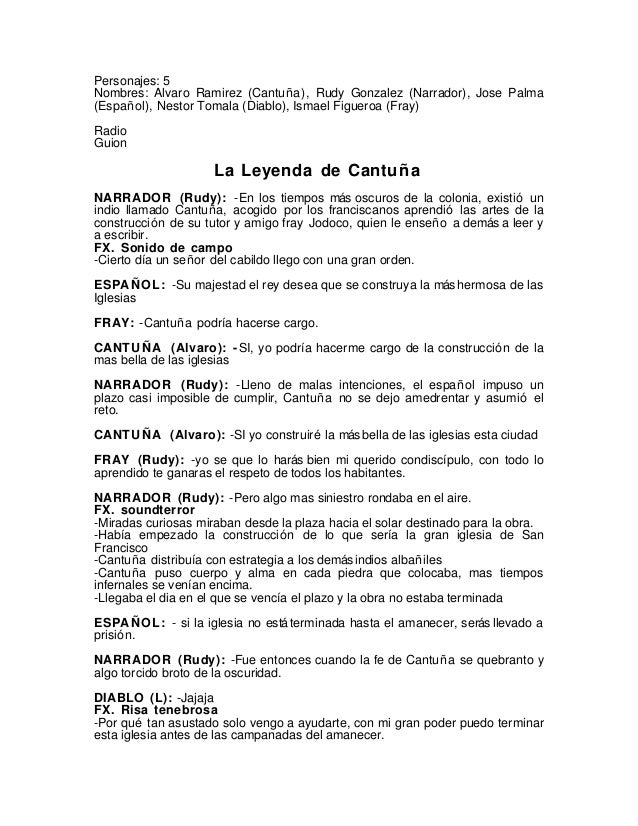 Personajes: 5
Nombres: Alvaro Ramirez (Cantuña), Rudy Gonzalez (Narrador), Jose Palma (Español), Nestor Tomala (Diablo), Ismael Figueroa (Fray)

Radio
Guion

La Leyenda de Cantuña

NARRADOR (Rudy): -En los tiempos más oscuros de la colonia, existió un indio llamado Cantuña, acogido por los franciscanos aprendió las artes de la construcción de su tutor y amigo fray Jodoco, quien le enseño a demás a leer y a escribir.
FX. Sonido de campo
-Cierto día un señor del cabildo llego con una gran orden.

ESPAÑOL: -Su majestad el rey desea que se construya la más hermosa de las Iglesias

FRAY: -Cantuña podría hacerse cargo.

CANTUÑA (Alvaro): -SI, yo podría hacerme cargo de la construcción de la mas bella de las iglesias

NARRADOR (Rudy): -Lleno de malas intenciones, el español impuso un plazo casi imposible de cumplir, Cantuña no se dejo amedrentar y asumió el reto.

CANTUÑA (Alvaro): -SI yo construiré la más bella de las iglesias esta ciudad

FRAY (Rudy): -yo se que lo harás bien mi querido condiscípulo, con todo lo aprendido te ganaras el respeto de todos los habitantes.

NARRADOR (Rudy): -Pero algo mas siniestro rondaba en el aire.
FX. soundterror
-Miradas curiosas miraban desde la plaza hacia el solar destinado para la obra.
-Había empezado la construcción de lo que sería la gran iglesia de San Francisco
-Cantuña distribuía con estrategia a los demás indios albañiles
-Cantuña puso cuerpo y alma en cada piedra que colocaba, mas tiempos infernales se venían encima.
-Llegaba el dia en el que se vencía el plazo y la obra no estaba terminada

ESPAÑOL: - si la iglesia no está terminada hasta el amanecer, serás llevado a prisión.

NARRADOR (Rudy): -Fue entonces cuando la fe de Cantuña se quebranto y algo torcido broto de la oscuridad.

DIABLO (L): -Jajaja
FX. Risa tenebrosa
-Por qué tan asustado solo vengo a ayudarte, con mi gran poder puedo terminar esta iglesia antes de las campanadas del amanecer.